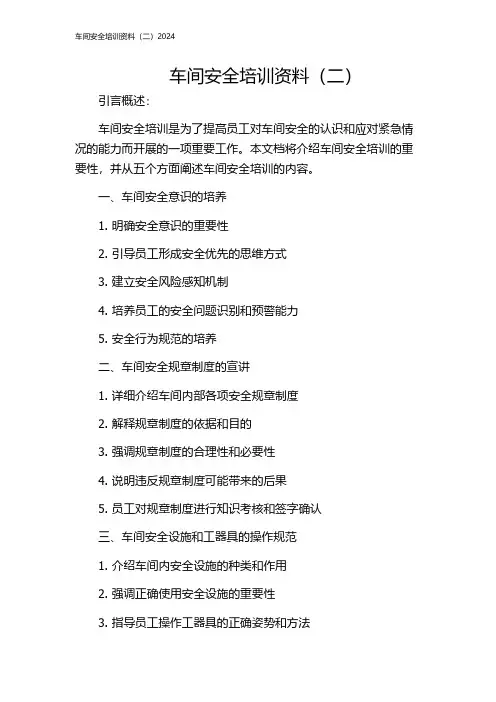 车间安全培训资料（二）2024

车间安全培训资料（二）

引言概述：

车间安全培训是为了提高员工对车间安全的认识和应对紧急情况的能力而开展的一项重要工作。本文档将介绍车间安全培训的重要性，并从五个方面阐述车间安全培训的内容。

一、车间安全意识的培养

1. 明确安全意识的重要性

2. 引导员工形成安全优先的思维方式

3. 建立安全风险感知机制

4. 培养员工的安全问题识别和预警能力

5. 安全行为规范的培养

二、车间安全规章制度的宣讲

1. 详细介绍车间内部各项安全规章制度

2. 解释规章制度的依据和目的

3. 强调规章制度的合理性和必要性

4. 说明违反规章制度可能带来的后果

5. 员工对规章制度进行知识考核和签字确认

三、车间安全设施和工器具的操作规范

1. 介绍车间内安全设施的种类和作用

2. 强调正确使用安全设施的重要性

3. 指导员工操作工器具的正确姿势和方法